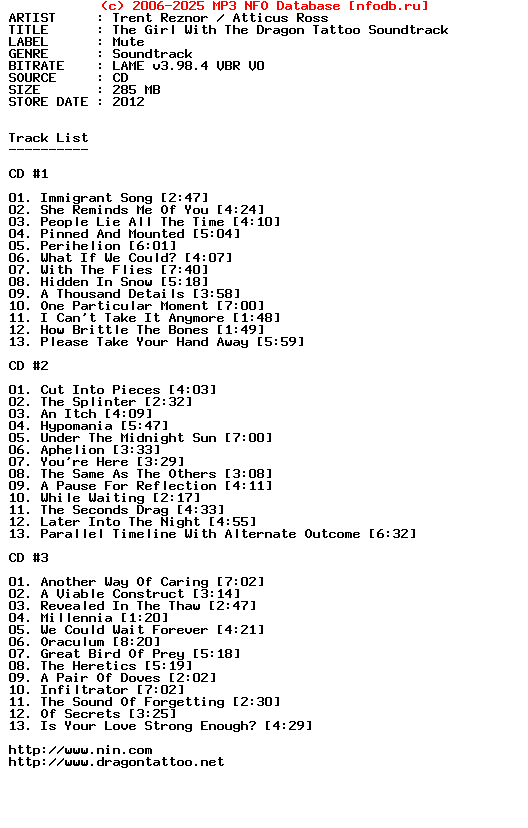 (c) 2006-2025 MP3 NFO Database [nfodb.ru]
ARTIST : Trent Reznor / Atticus Ross
TITLE : The Girl With The Dragon Tattoo Soundtrack
LABEL : Mute
GENRE : Soundtrack
BITRATE : LAME v3.98.4 VBR V0
SOURCE : CD
SIZE : 285 MB
STORE DATE : 2012

Track List
----------

CD #1

01. Immigrant Song [2:47]
02. She Reminds Me Of You [4:24]
03. People Lie All The Time [4:10]
04. Pinned And Mounted [5:04]
05. Perihelion [6:01]
06. What If We Could? [4:07]
07. With The Flies [7:40]
08. Hidden In Snow [5:18]
09. A Thousand Details [3:58]
10. One Particular Moment [7:00]
11. I Can't Take It Anymore [1:48]
12. How Brittle The Bones [1:49]
13. Please Take Your Hand Away [5:59]

CD #2

01. Cut Into Pieces [4:03]
02. The Splinter [2:32]
03. An Itch [4:09]
04. Hypomania [5:47]
05. Under The Midnight Sun [7:00]
06. Aphelion [3:33]
07. You're Here [3:29]
08. The Same As The Others [3:08]
09. A Pause For Reflection [4:11]
10. While Waiting [2:17]
11. The Seconds Drag [4:33]
12. Later Into The Night [4:55]
13. Parallel Timeline With Alternate Outcome [6:32]

CD #3

01. Another Way Of Caring [7:02]
02. A Viable Construct [3:14]
03. Revealed In The Thaw [2:47]
04. Millennia [1:20]
05. We Could Wait Forever [4:21]
06. Oraculum [8:20]
07. Great Bird Of Prey [5:18]
08. The Heretics [5:19]
09. A Pair Of Doves [2:02]
10. Infiltrator [7:02]
11. The Sound Of Forgetting [2:30]
12. Of Secrets [3:25]
13. Is Your Love Strong Enough? [4:29]

http://www.nin.com
http://www.dragontattoo.net